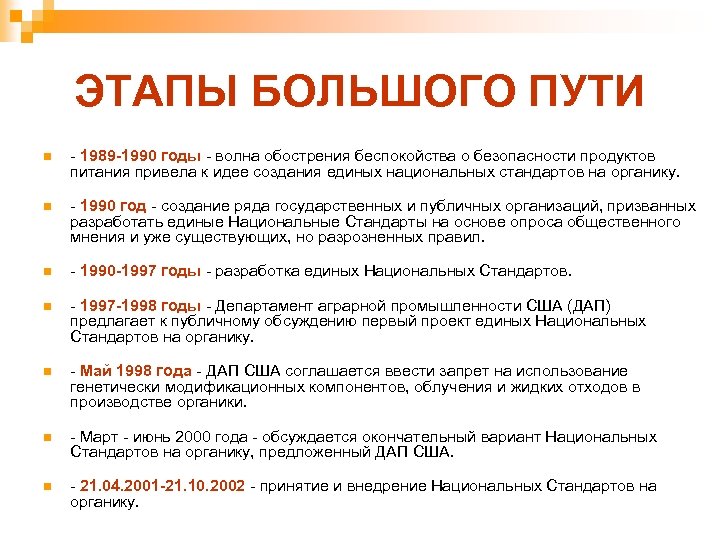 ЭТАПЫ БОЛЬШОГО ПУТИ

- 1989-1990 годы - волна обострения беспокойства о безопасности продуктов питания привела к идее создания единых национальных стандартов на органику.

- 1990 год - создание ряда государственных и публичных организаций, призванных разработать единые Национальные Стандарты на основе опроса общественного мнения и уже существующих, но разрозненных правил.

- 1990-1997 годы - разработка единых Национальных Стандартов.

- 1997-1998 годы - Департамент аграрной промышленности США (ДАП) предлагает к публичному обсуждению первый проект единых Национальных Стандартов на органику.

- Май 1998 года - ДАП США соглашается ввести запрет на использование генетически модификационных компонентов, облучения и жидких отходов в производстве органики.

- Март - июнь 2000 года - обсуждается окончательный вариант Национальных Стандартов на органику, предложенный ДАП США.

- 21.04.2001-21.10.2002 - принятие и внедрение Национальных Стандартов на органику.